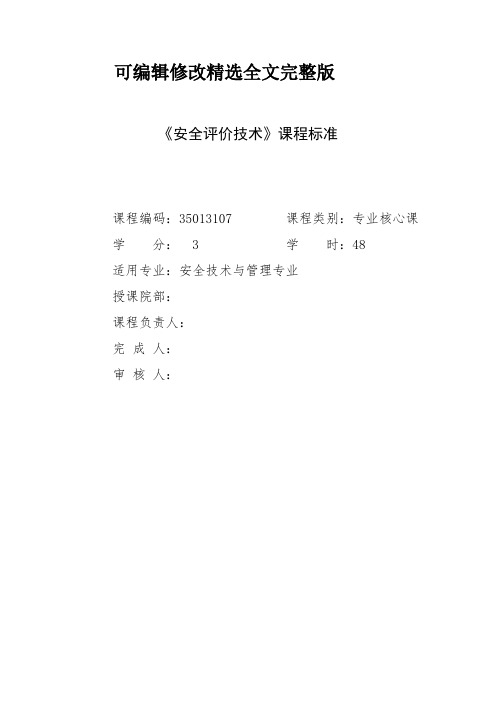 可编辑修改精选全文完整版

《安全评价技术》课程标准

课程编码：35013107　　　课程类别：专业核心课

学　　分：　3　　　　　　学　　时：48

适用专业：安全技术与管理专业

授课院部：

课程负责人：

完 成 人：

审 核 人：